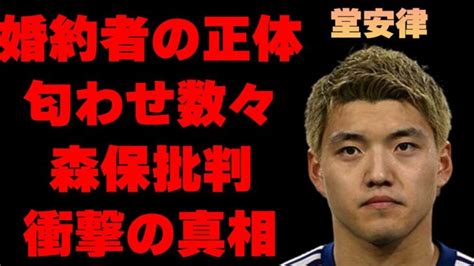 婚約者の正体
匂わせ数々
森保批判
衝撃の真相

堂安律